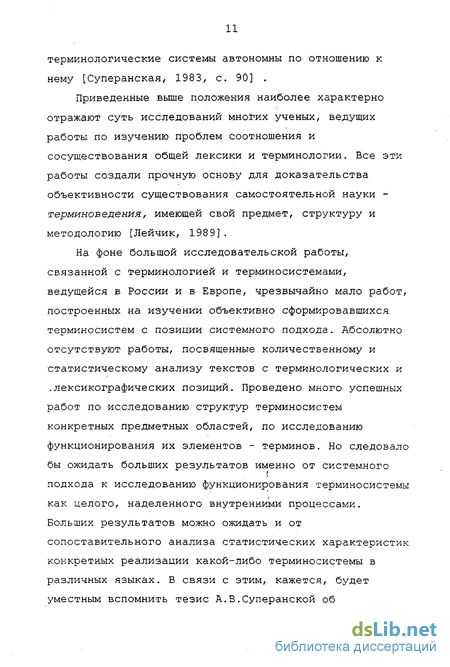 11

терминологические системы автономны по отношению к нему [Суперанская, 1983, с. 90] .

Приведенные выше положения наиболее характерно отражают суть исследований многих ученых, ведущих работы по изучению проблем соотношения и сосуществования общей лексики и терминологии. Все эти работы создали прочную основу для доказательства объективности существования самостоятельной науки - терминоведения, имеющей свой предмет, структуру и методологию [Лейчик, 1989].

На фоне большой исследовательской работы, связанной с терминологией и терминосистемами, ведущейся в России и в Европе, чрезвычайно мало работ, построенных на изучении объективно сформировавшихся терминосистем с позиции системного подхода. Абсолютно отсутствуют работы, посвященные количественному и статистическому анализу текстов с терминологических и .лексикографических позиций. Проведено много успешных работ по исследованию структур терминосистем конкретных предметных областей, по исследованию функционирования их элементов - терминов. Но следовало бы ожидать больших результатов именно от системного подхода к исследованию функционирования терминосистемы как целого, наделенного внутренними процессами. Больших результатов можно ожидать и от сопоставительного анализа статистических характеристик конкретных реализации какой-либо терминосистемы в различных языках. В связи с этим, кажется, будет уместным вспомнить тезис А.В.Суперанской об

dsLib.net
библиотека диссертаций